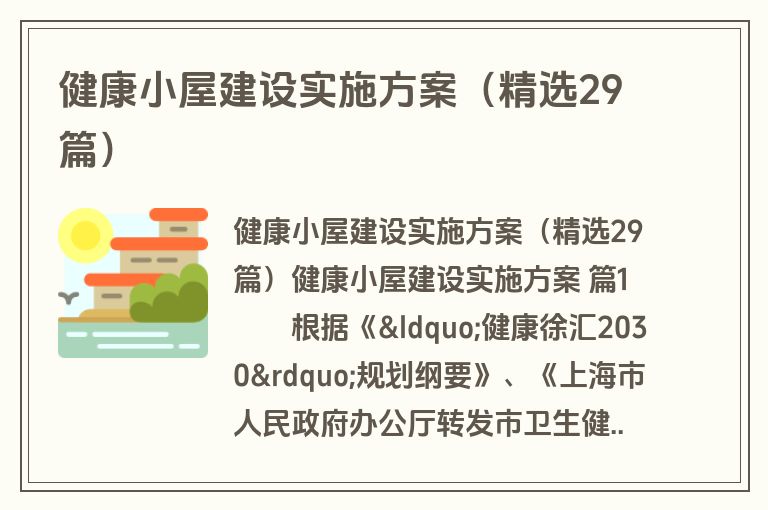 健康小屋建设实施方案（精选29篇）

健康小屋建设实施方案（精选29篇）健康小屋建设实施方案 篇1

根据《&ldquo;健康徐汇2030&rdquo;规划纲要》、《上海市人民政府办公厅转发市卫生健..